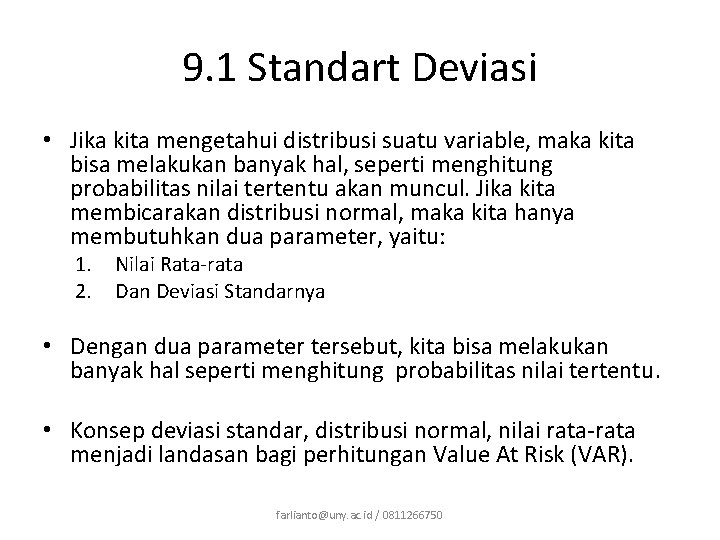 9.1 Standart Deviasi

• Jika kita mengetahui distribusi suatu variable, maka kita bisa melakukan banyak hal, seperti menghitung probabilitas nilai tertentu akan muncul. Jika kita membicarakan distribusi normal, maka kita hanya membutuhkan dua parameter, yaitu:
1. Nilai Rata-rata
2. Dan Deviasi Standarnya

• Dengan dua parameter tersebut, kita bisa melakukan banyak hal seperti menghitung probabilitas nilai tertentu.

• Konsep deviasi standar, distribusi normal, nilai rata-rata menjadi landasan bagi perhitungan Value At Risk (VAR).

farlianto@uny.ac.id / 0811266750